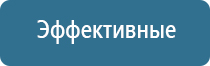 Эффективные